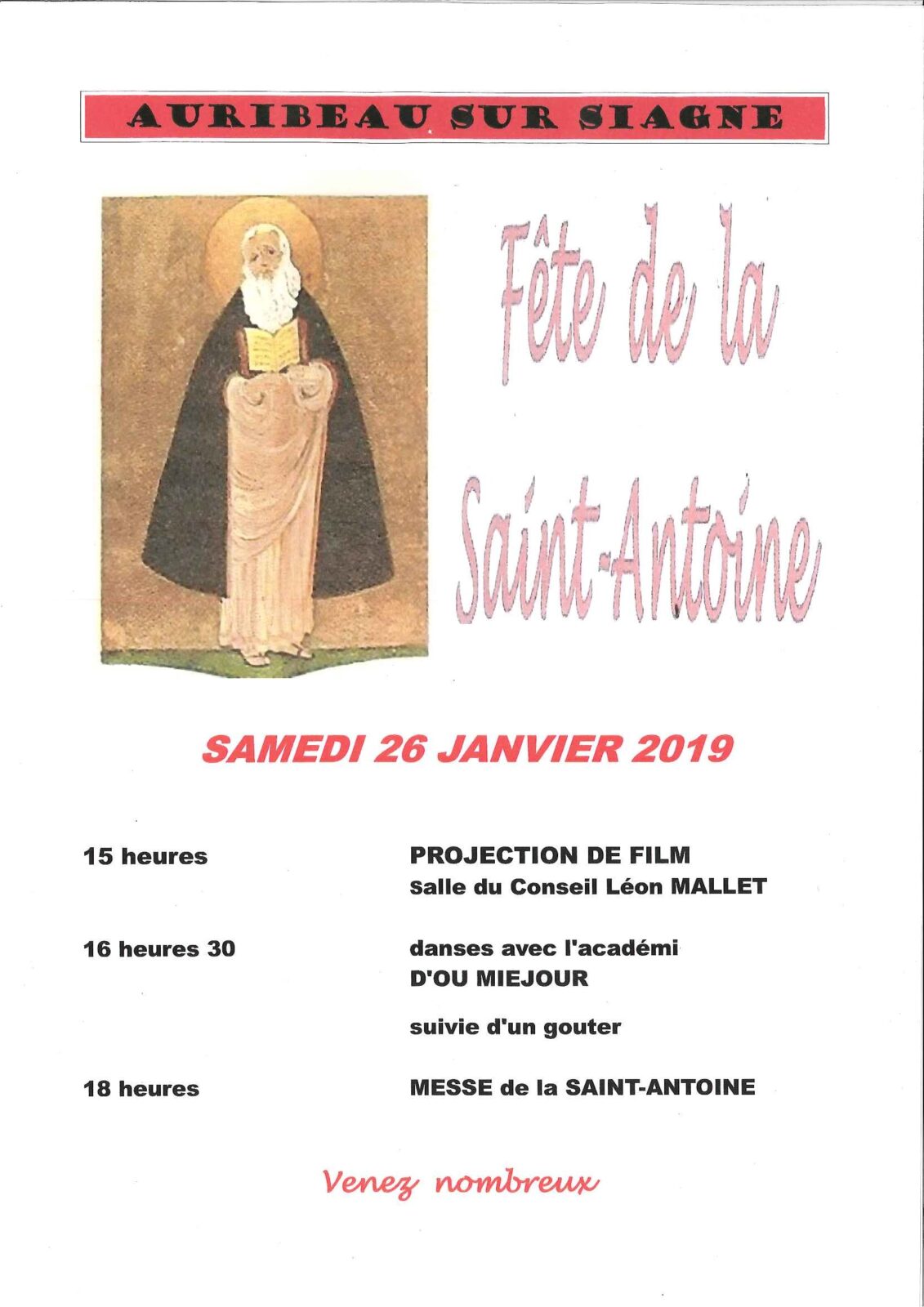 AURIBEAU SUR SIAGNE

Fête de la Saint-Antoine

SAMEDI 26 JANVIER 2019

15 heures

PROJECTION DE FILM
Salle du Conseil Léon MALLET

16 heures 30

danses avec l'académi
D'OU MIEJOUR

suivie d'un gouter

18 heures

MESSE de la SAINT-ANTOINE

Venez nombreux